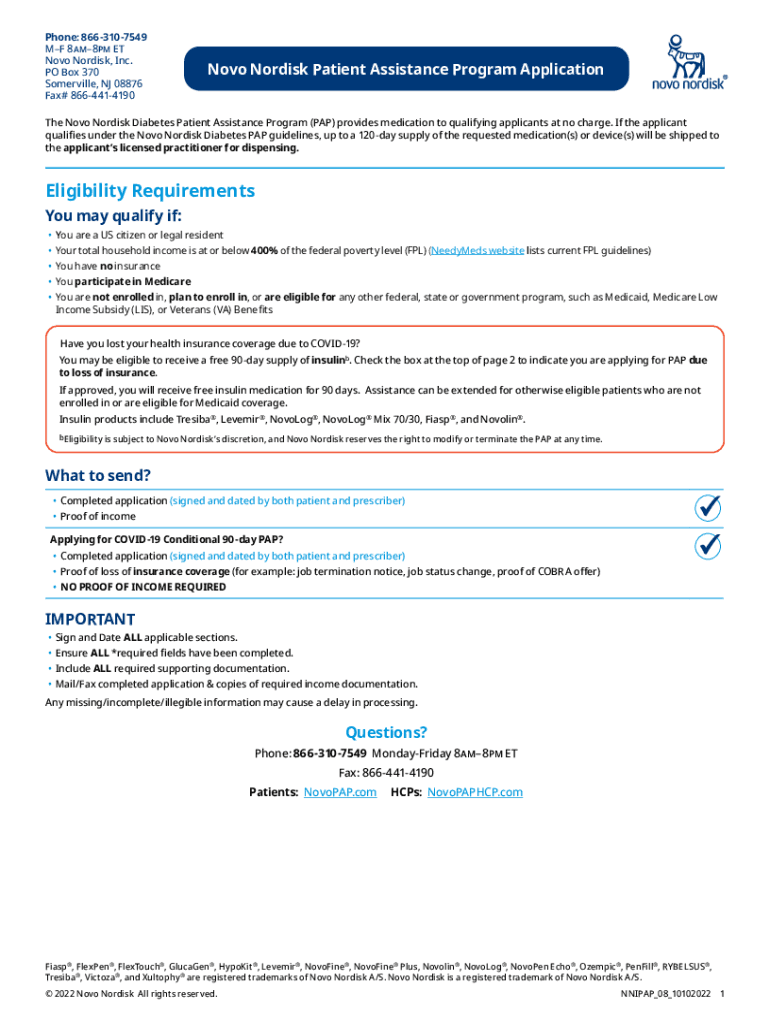 Phone: 866-310-7549
M–F 8AM–8PM ET
Novo Nordisk, Inc.
PO Box 370
Somerville, NJ 08876
Fax# 866-441-4190

Novo Nordisk Patient Assistance Program Application

novo nordisk®

The Novo Nordisk Diabetes Patient Assistance Program (PAP) provides medication to qualifying applicants at no charge. If the applicant qualifies under the Novo Nordisk Diabetes PAP guidelines, up to a 120-day supply of the requested medication(s) or device(s) will be shipped to the applicant's licensed practitioner for dispensing.

Eligibility Requirements

You may qualify if:

• You are a US citizen or legal resident
• Your total household income is at or below 400% of the federal poverty level (FPL) (NeedyMeds website lists current FPL guidelines)
• You have no insurance
• You participate in Medicare
• You are not enrolled in, plan to enroll in, or are eligible for any other federal, state or government program, such as Medicaid, Medicare Low Income Subsidy (LIS), or Veterans (VA) Benefits

Have you lost your health insurance coverage due to COVID-19?
You may be eligible to receive a free 90-day supply of insulin$^b$. Check the box at the top of page 2 to indicate you are applying for PAP due to loss of insurance.
If approved, you will receive free insulin medication for 90 days. Assistance can be extended for otherwise eligible patients who are not enrolled in or are eligible for Medicaid coverage.
Insulin products include Tresiba®, Levemir®, NovoLog®, NovoLog® Mix 70/30, Fiasp®, and Novolin®.
$^b$Eligibility is subject to Novo Nordisk's discretion, and Novo Nordisk reserves the right to modify or terminate the PAP at any time.

What to send?

• Completed application (signed and dated by both patient and prescriber)
• Proof of income

Applying for COVID-19 Conditional 90-day PAP?
• Completed application (signed and dated by both patient and prescriber)
• Proof of loss of insurance coverage (for example: job termination notice, job status change, proof of COBRA offer)
• NO PROOF OF INCOME REQUIRED

IMPORTANT

• Sign and Date ALL applicable sections.
• Ensure ALL *required fields have been completed.
• Include ALL required supporting documentation.
• Mail/Fax completed application & copies of required income documentation.
Any missing/incomplete/illegible information may cause a delay in processing.

Questions?

Phone: 866-310-7549 Monday-Friday 8AM–8PM ET
Fax: 866-441-4190
Patients: NovoPAP.com HCPs: NovoPAPHCP.com

Fiasp®, FlexPen®, FlexTouch®, GlucaGen®, HypoKit®, Levemir®, NovoFine®, NovoFine® Plus, Novolin®, NovoLog®, NovoPen Echo®, Ozempic®, PenFill®, RYBELSUS®, Tresiba®, Victoza®, and Xultophy® are registered trademarks of Novo Nordisk A/S. Novo Nordisk is a registered trademark of Novo Nordisk A/S.
© 2022 Novo Nordisk All rights reserved.
NNIPAP_08_10102022 1